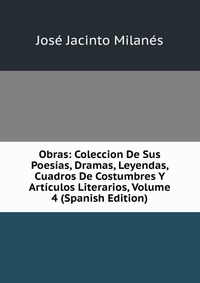 José Jacinto Milanés

Obras: Coleccion De Sus Poesías, Dramas, Leyendas, Cuadros De Costumbres Y Artículos Literarios, Volume 4 (Spanish Edition)